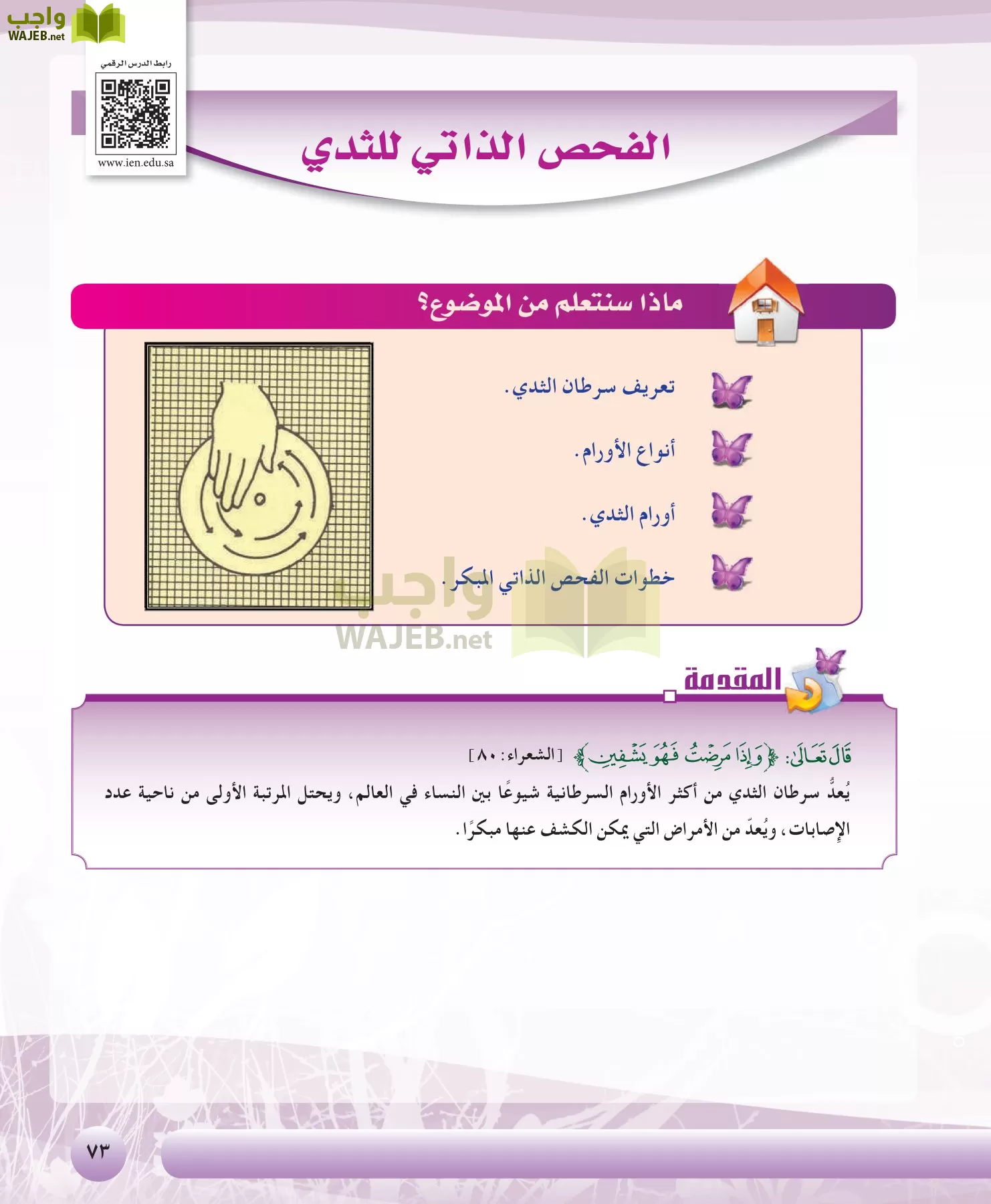 واجب
WAJEB.net

رابط الدرس الرقمي
www.ien.edu.sa

الفحص الذاتي للثدي

ماذا سنتعلم من الموضوع؟

تعريف سرطان الثدي.

أنواع الأورام.

أورام الثدي.

خطوات الفحص الذاتي المبكر.

واجب
WAJEB.net

المقدمة

قَالَ تَعَالَى: ﴿وَإِذَا مَرِضْتُ فَهُوَ يَشْفِينِ﴾ [الشعراء: ٨٠]

يُعدُّ سرطان الثدي من أكثر الأورام السرطانية شيوعًا بين النساء في العالم، ويحتل المرتبة الأولى من ناحية عدد الإصابات، ويُعدّ من الأمراض التي يمكن الكشف عنها مبكرًا.

٧٣